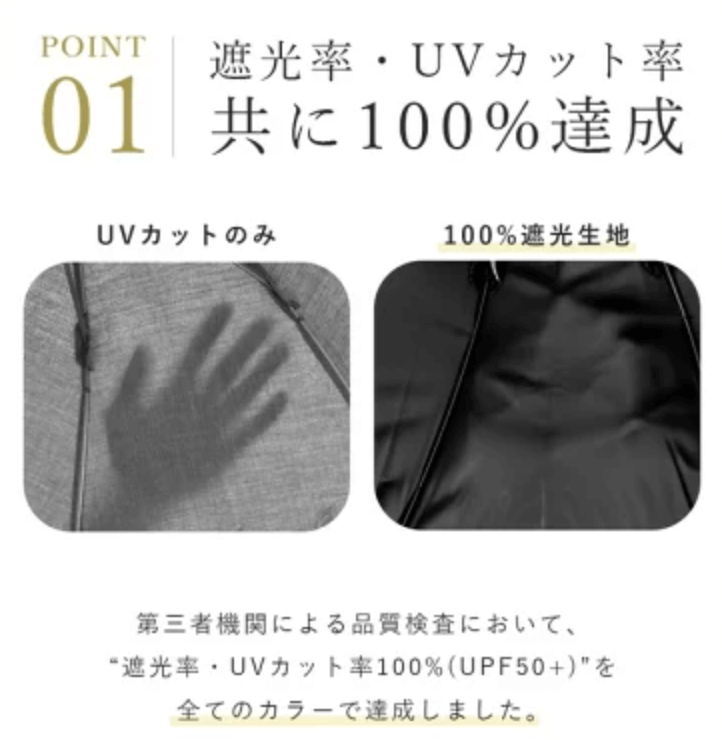 POINT
01

遮光率・UVカット率
共に100%達成

UVカットのみ

100%遮光生地

第三者機関による品質検査において、
“遮光率・UVカット率100%(UPF50+)”を
全てのカラーで達成しました。